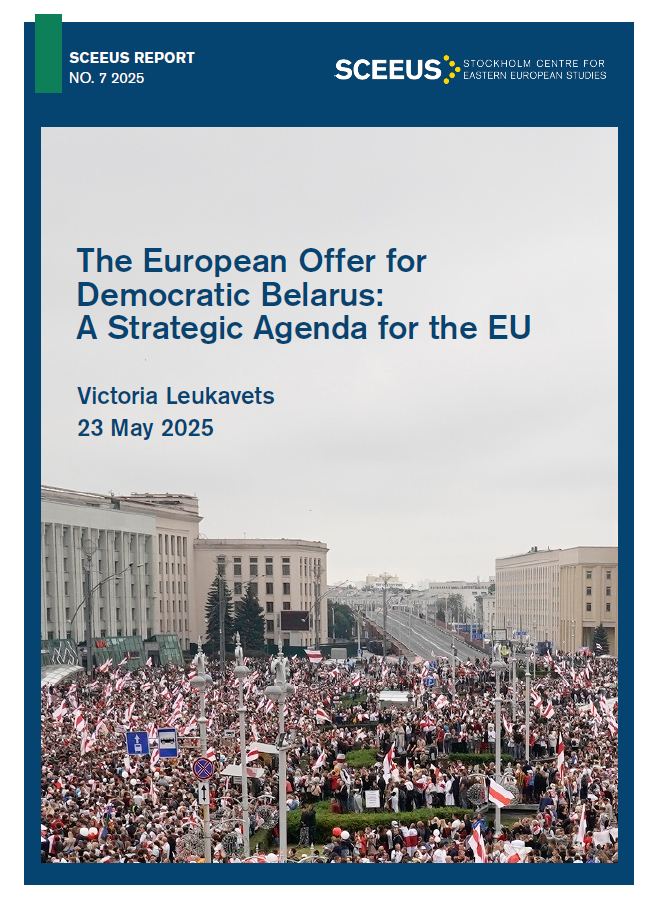 SCEEUS REPORT
NO. 7 2025

SCEEUS STOCKHOLM CENTRE FOR EASTERN EUROPEAN STUDIES

The European Offer for Democratic Belarus: A Strategic Agenda for the EU

Victoria Leukavets
23 May 2025